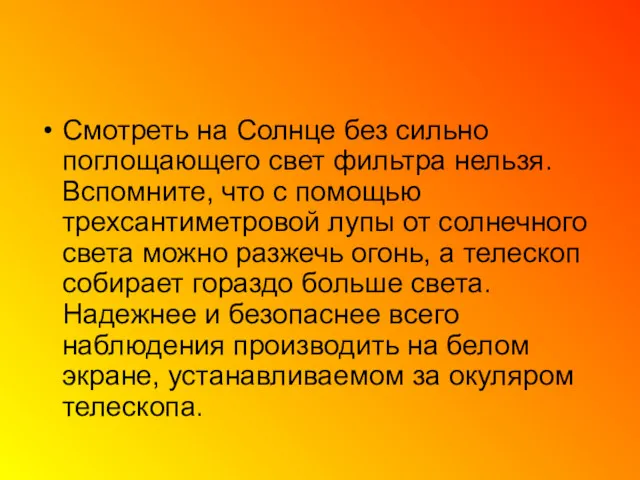 • Смотреть на Солнце без сильно поглощающего свет фильтра нельзя. Вспомните, что с помощью трехсантиметровой лупы от солнечного света можно разжечь огонь, а телескоп собирает гораздо больше света. Надежнее и безопаснее всего наблюдения производить на белом экране, устанавливаемом за окуляром телескопа.